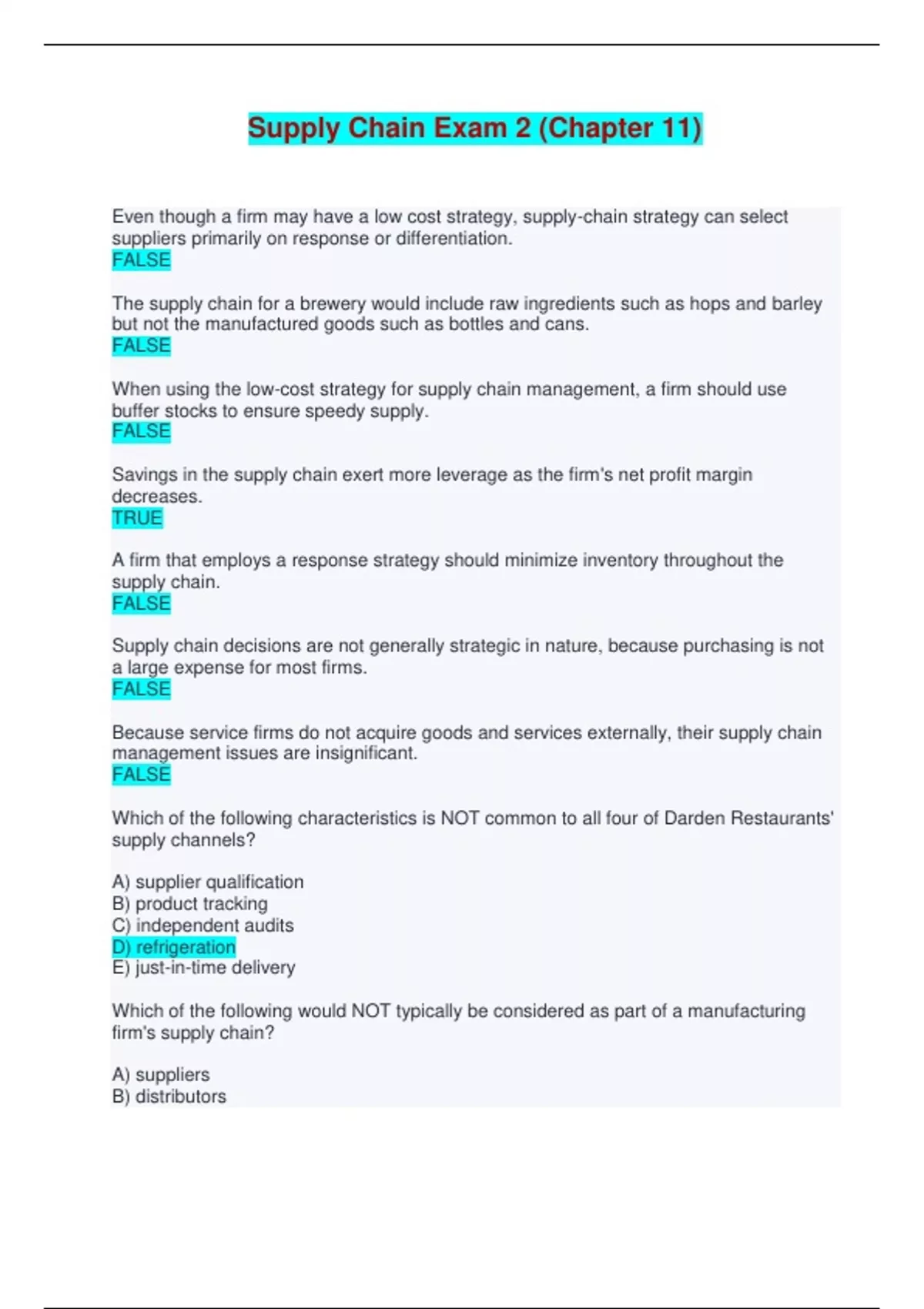 Supply Chain Exam 2 (Chapter 11)

Even though a firm may have a low cost strategy, supply-chain strategy can select suppliers primarily on response or differentiation.
FALSE

The supply chain for a brewery would include raw ingredients such as hops and barley but not the manufactured goods such as bottles and cans.
FALSE

When using the low-cost strategy for supply chain management, a firm should use buffer stocks to ensure speedy supply.
FALSE

Savings in the supply chain exert more leverage as the firm's net profit margin decreases.
TRUE

A firm that employs a response strategy should minimize inventory throughout the supply chain.
FALSE

Supply chain decisions are not generally strategic in nature, because purchasing is not a large expense for most firms.
FALSE

Because service firms do not acquire goods and services externally, their supply chain management issues are insignificant.
FALSE

Which of the following characteristics is NOT common to all four of Darden Restaurants' supply channels?

A) supplier qualification
B) product tracking
C) independent audits
D) refrigeration
E) just-in-time delivery

Which of the following would NOT typically be considered as part of a manufacturing firm's supply chain?

A) suppliers
B) distributors